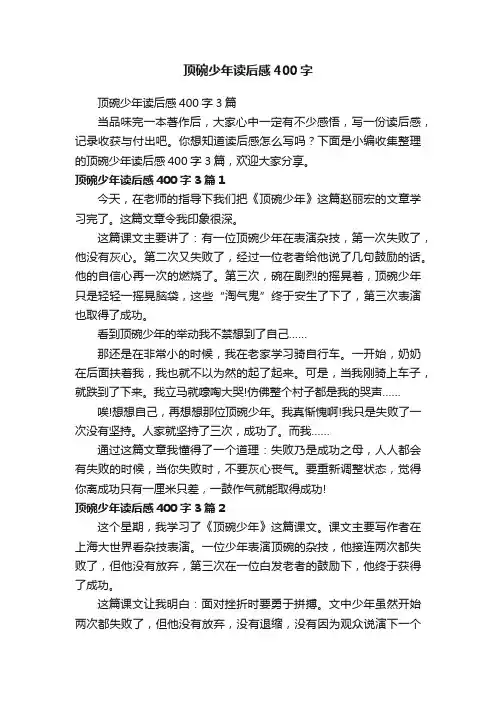 顶碗少年读后感400字

顶碗少年读后感400字3篇

当品味完一本著作后，大家心中一定有不少感悟，写一份读后感，记录收获与付出吧。你想知道读后感怎么写吗？下面是小编收集整理的顶碗少年读后感400字3篇，欢迎大家分享。

顶碗少年读后感400字3篇1

今天，在老师的指导下我们把《顶碗少年》这篇赵丽宏的文章学习完了。这篇文章令我印象很深。

这篇课文主要讲了：有一位顶碗少年在表演杂技，第一次失败了，他没有灰心。第二次又失败了，经过一位老者给他说了几句鼓励的话。他的自信心再一次的燃烧了。第三次，碗在剧烈的摇晃着，顶碗少年只是轻轻一摇晃脑袋，这些“淘气鬼”终于安生了下了，第三次表演也取得了成功。

看到顶碗少年的举动我不禁想到了自己……

那还是在非常小的时候，我在老家学习骑自行车。一开始，奶奶在后面扶着我，我也就不以为然的起了起来。可是，当我刚骑上车子，就跌到了下来。我立马就嚎啕大哭!仿佛整个村子都是我的哭声……

唉!想想自己，再想想那位顶碗少年。我真惭愧啊!我只是失败了一次没有坚持。人家就坚持了三次，成功了。而我……

通过这篇文章我懂得了一个道理：失败乃是成功之母，人人都会有失败的时候，当你失败时，不要灰心丧气。要重新调整状态，觉得你离成功只有一厘米只差，一鼓作气就能取得成功!

顶碗少年读后感400字3篇2

这个星期，我学习了《顶碗少年》这篇课文。课文主要写作者在上海大世界看杂技表演。一位少年表演顶碗的杂技，他接连两次都失败了，但他没有放弃，第三次在一位白发老者的鼓励下，他终于获得了成功。

这篇课文让我明白：面对挫折时要勇于拼搏。文中少年虽然开始两次都失败了，但他没有放弃，没有退缩，没有因为观众说演下一个